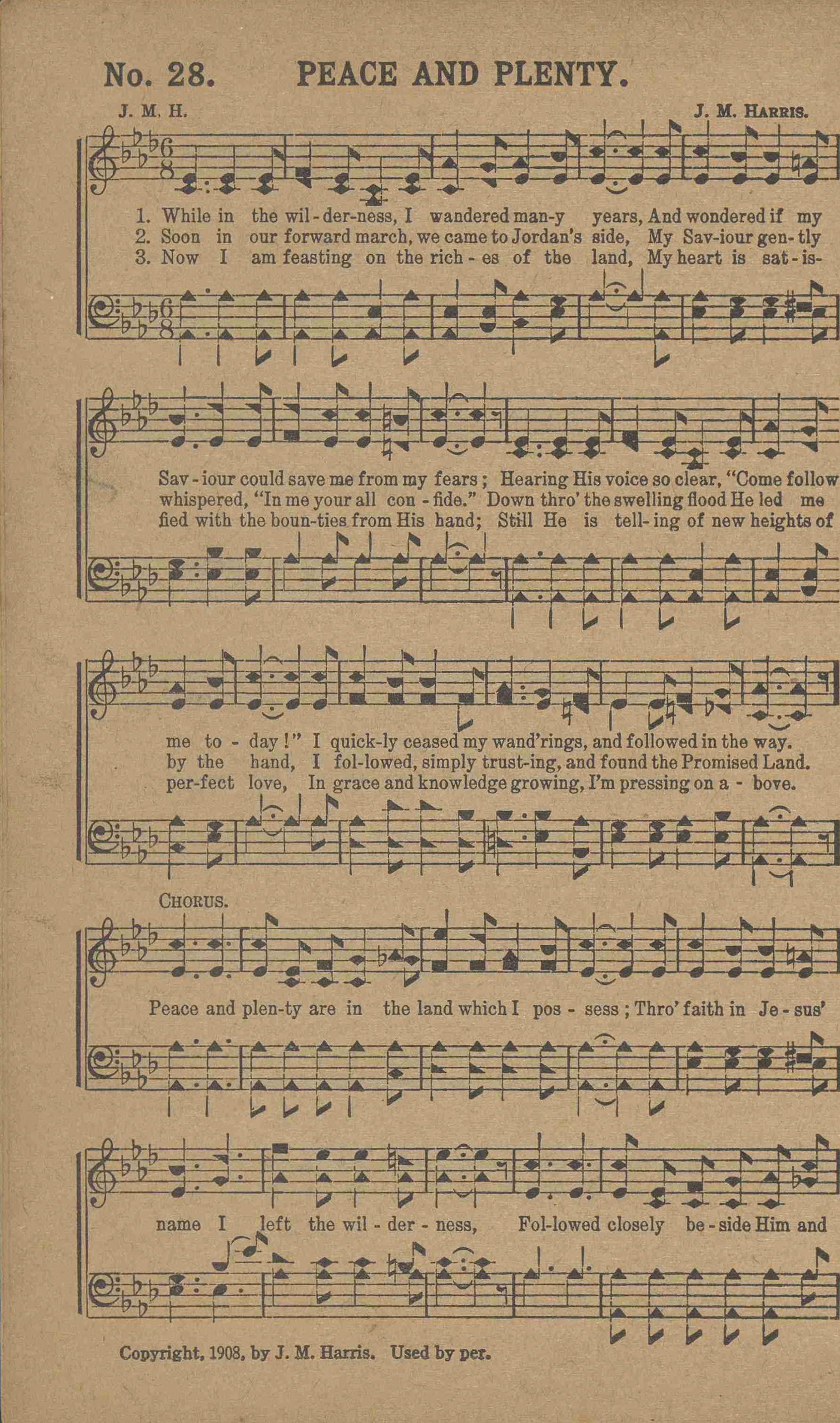 No. 28. PEACE AND PLENTY.

J. M. H.

J. M. Harris.

1. While in the wil-der-ness, I wandered man-y years, And wondered if my
2. Soon in our forward march, we came to Jordan's side, My Sav-iour gen-tly
3. Now I am feasting on the rich-es of the land, My heart is sat-is-

Sav-iour could save me from my fears; Hearing His voice so clear, "Come follow
whispered, "In me your all con-fide." Down thro' the swelling flood He led me
fied with the boun-ties from His hand; Still He is tell-ing of new heights of

me to-day!" I quick-ly ceased my wand'rings, and followed in the way.
by the hand, I fol-lowed, simply trust-ing, and found the Promised Land.
per-fect love, In grace and knowledge growing, I'm pressing on a-bove.

Chorus.

Peace and plen-ty are in the land which I pos-sess; Thro' faith in Je-sus'

name I left the wil-der-ness, Fol-lowed closely be-side Him and

Copyright, 1908, by J. M. Harris. Used by per.